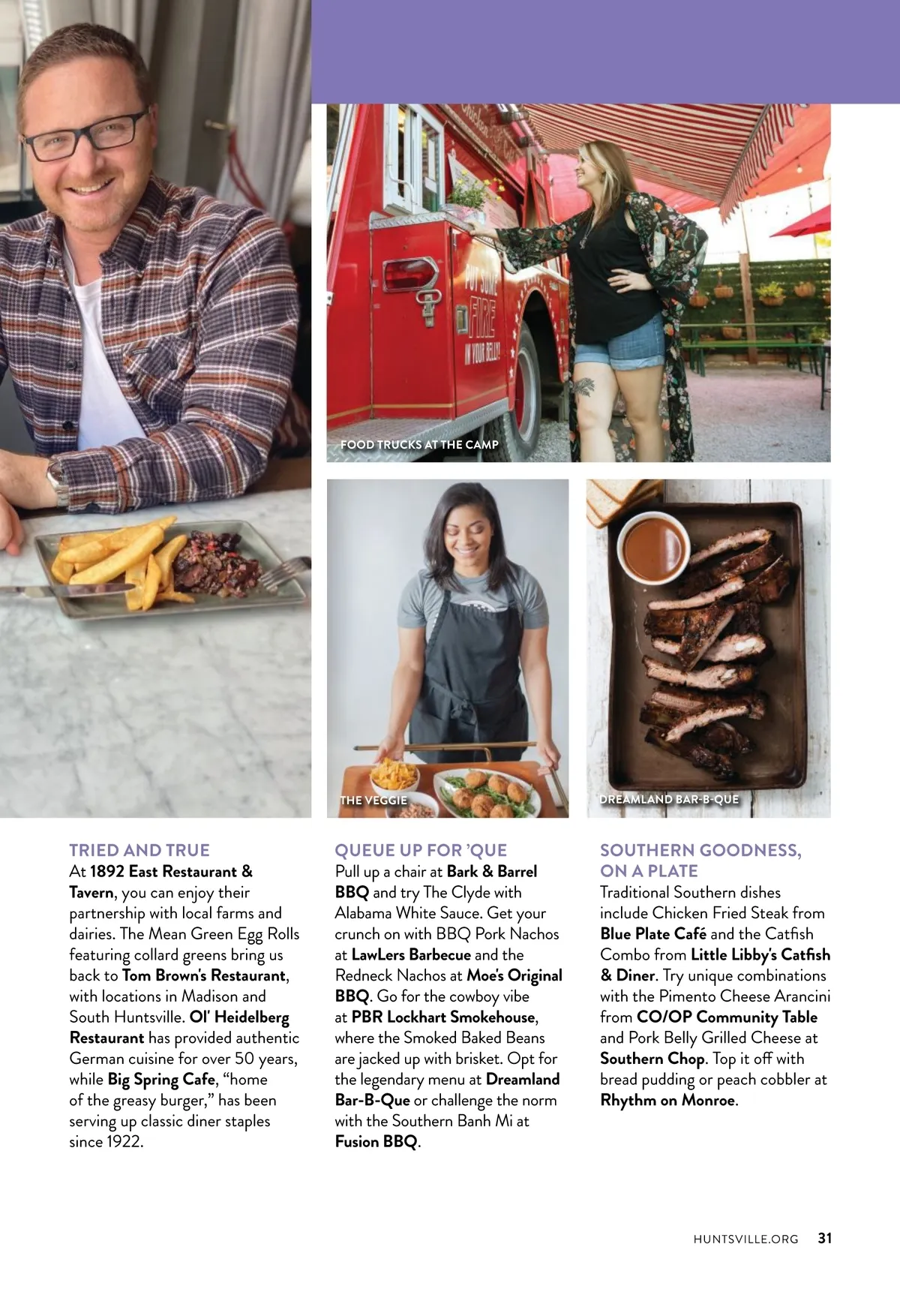 FOOD TRUCKS AT THE CAMP

THE VEGGIE

DREAMLAND BAR-B-QUE

TRIED AND TRUE

At 1892 East Restaurant & Tavern, you can enjoy their partnership with local farms and dairies. The Mean Green Egg Rolls featuring collard greens bring us back to Tom Brown's Restaurant, with locations in Madison and South Huntsville. Ol' Heidelberg Restaurant has provided authentic German cuisine for over 50 years, while Big Spring Cafe, "home of the greasy burger," has been serving up classic diner staples since 1922.

QUEUE UP FOR 'QUE

Pull up a chair at Bark & Barrel BBQ and try The Clyde with Alabama White Sauce. Get your crunch on with BBQ Pork Nachos at LawLers Barbecue and the Redneck Nachos at Moe's Original BBQ. Go for the cowboy vibe at PBR Lockhart Smokehouse, where the Smoked Baked Beans are jacked up with brisket. Opt for the legendary menu at Dreamland Bar-B-Que or challenge the norm with the Southern Banh Mi at Fusion BBQ.

SOUTHERN GOODNESS, ON A PLATE

Traditional Southern dishes include Chicken Fried Steak from Blue Plate Café and the Catfish Combo from Little Libby's Catfish & Diner. Try unique combinations with the Pimento Cheese Arancini from CO/OP Community Table and Pork Belly Grilled Cheese at Southern Chop. Top it off with bread pudding or peach cobbler at Rhythm on Monroe.

HUNTSVILLE.ORG 31